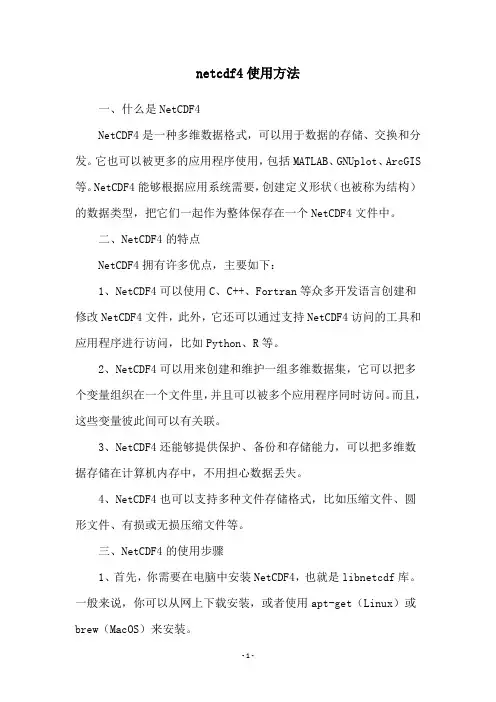 netcdf4使用方法

一、什么是NetCDF4

NetCDF4是一种多维数据格式，可以用于数据的存储、交换和分发。它也可以被更多的应用程序使用，包括MATLAB、GNUplot、ArcGIS等。NetCDF4能够根据应用系统需要，创建定义形状（也被称为结构）的数据类型，把它们一起作为整体保存在一个NetCDF4文件中。

二、NetCDF4的特点

NetCDF4拥有许多优点，主要如下：

1、NetCDF4可以使用C、C++、Fortran等众多开发语言创建和修改NetCDF4文件，此外，它还可以通过支持NetCDF4访问的工具和应用程序进行访问，比如Python、R等。

2、NetCDF4可以用来创建和维护一组多维数据集，它可以把多个变量组织在一个文件里，并且可以被多个应用程序同时访问。而且，这些变量彼此间可以有关联。

3、NetCDF4还能够提供保护、备份和存储能力，可以把多维数据存储在计算机内存中，不用担心数据丢失。

4、NetCDF4也可以支持多种文件存储格式，比如压缩文件、圆形文件、有损或无损压缩文件等。

三、NetCDF4的使用步骤

1、首先，你需要在电脑中安装NetCDF4，也就是libnetcdf库。一般来说，你可以从网上下载安装，或者使用apt-get（Linux）或brew（MacOS）来安装。

-1-